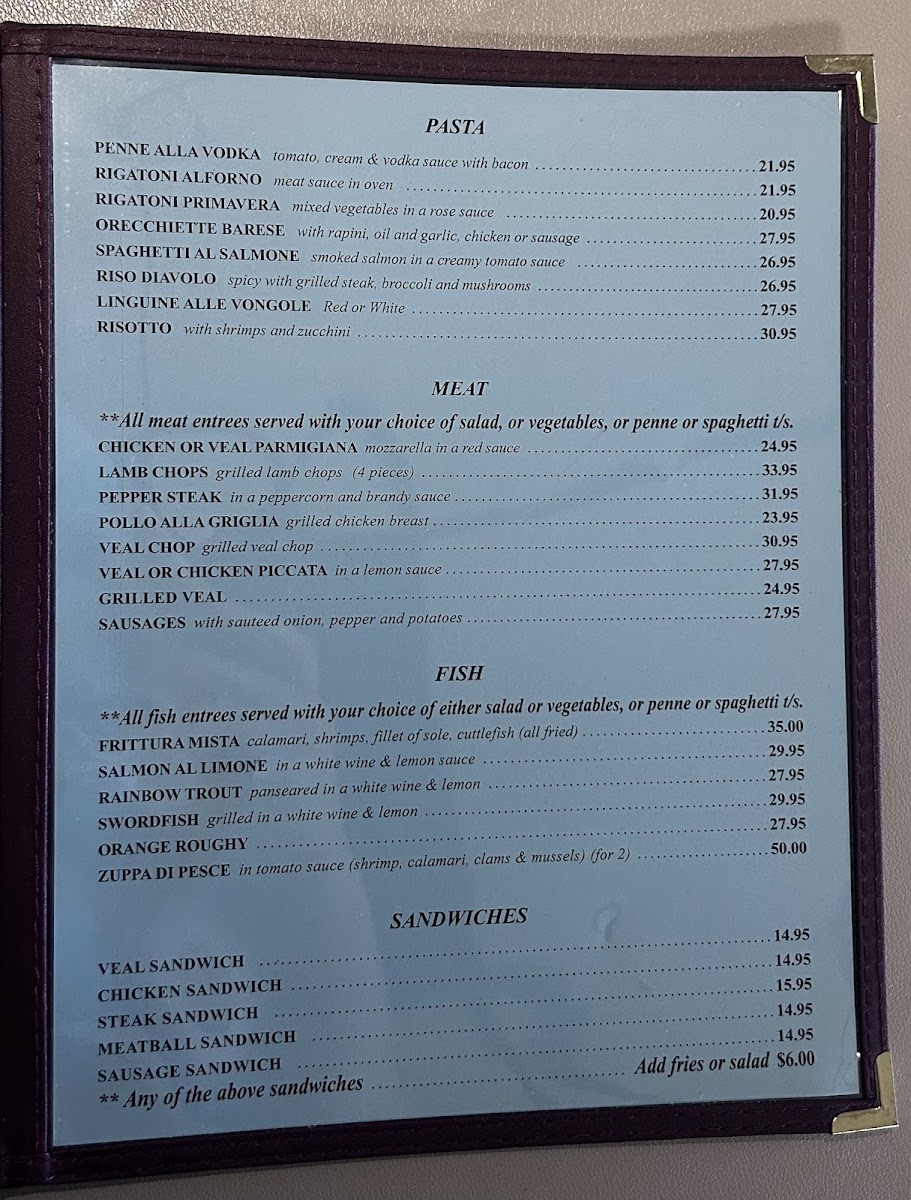 PASTA

PENNE ALLA VODKA tomato, cream & vodka sauce with bacon 21.95
RIGATONI ALFORNO meat sauce in oven 21.95
RIGATONI PRIMAVERA mixed vegetables in a rose sauce 20.95
ORECCHIETTE BARESE with rapini, oil and garlic, chicken or sausage 27.95
SPAGHETTI AL SALMONE smoked salmon in a creamy tomato sauce 26.95
RISO DIAVOLO spicy with grilled steak, broccoli and mushrooms 26.95
LINGUINE ALLE VONGOLE Red or White 27.95
RISOTTO with shrimps and zucchini 30.95

MEAT

**All meat entrees served with your choice of salad, or vegetables, or penne or spaghetti t/s.

CHICKEN OR VEAL PARMIGIANA mozzarella in a red sauce 24.95
LAMB CHOPS grilled lamb chops (4 pieces) 33.95
PEPPER STEAK in a peppercorn and brandy sauce 31.95
POLLO ALLA GRIGLIA grilled chicken breast 23.95
VEAL CHOP grilled veal chop 30.95
VEAL OR CHICKEN PICCATA in a lemon sauce 27.95
GRILLED VEAL 24.95
SAUSAGES with sauteed onion, pepper and potatoes 27.95

FISH

**All fish entrees served with your choice of either salad or vegetables, or penne or spaghetti t/s.

FRITTURA MISTA calamari, shrimps, fillet of sole, cuttlefish (all fried) 35.00
SALMON AL LIMONE in a white wine & lemon sauce 29.95
RAINBOW TROUT panseared in a white wine & lemon 27.95
SWORDFISH grilled in a white wine & lemon 29.95
ORANGE ROUGHY 27.95
ZUPPA DI PESCE in tomato sauce (shrimp, calamari, clams & mussels) (for 2) 50.00

SANDWICHES

VEAL SANDWICH 14.95
CHICKEN SANDWICH 14.95
STEAK SANDWICH 15.95
MEATBALL SANDWICH 14.95
SAUSAGE SANDWICH 14.95
** Any of the above sandwiches Add fries or salad $6.00